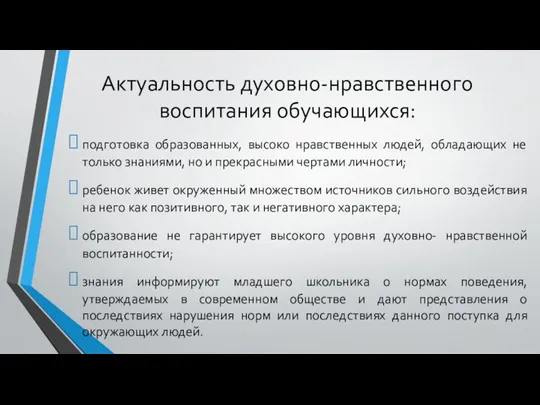 Актуальность духовно-нравственного воспитания обучающихся:

подготовка образованных, высоко нравственных людей, обладающих не только знаниями, но и прекрасными чертами личности;

ребенок живет окруженный множеством источников сильного воздействия на него как позитивного, так и негативного характера;

образование не гарантирует высокого уровня духовно- нравственной воспитанности;

знания информируют младшего школьника о нормах поведения, утверждаемых в современном обществе и дают представления о последствиях нарушения норм или последствиях данного поступка для окружающих людей.